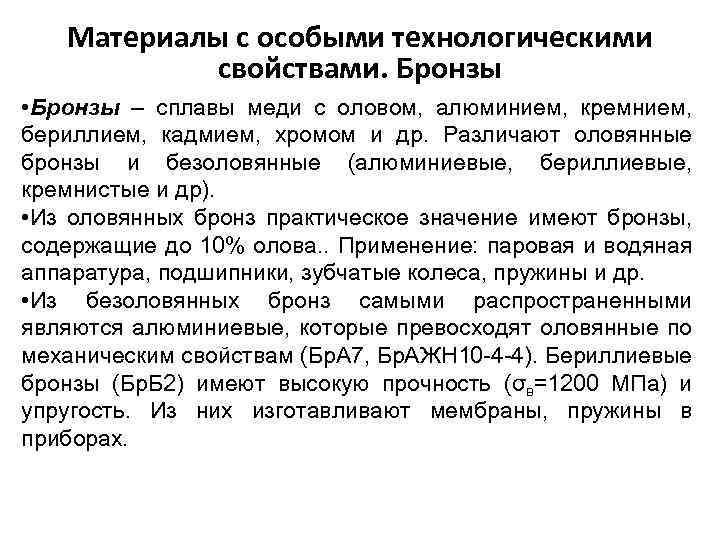 Материалы с особыми технологическими свойствами. Бронзы

•Бронзы – сплавы меди с оловом, алюминием, кремнием, бериллием, кадмием, хромом и др. Различают оловянные бронзы и безоловянные (алюминиевые, бериллиевые, кремнистые и др).

•Из оловянных бронз практическое значение имеют бронзы, содержащие до 10% олова.. Применение: паровая и водяная аппаратура, подшипники, зубчатые колеса, пружины и др.

•Из безоловянных бронз самыми распространенными являются алюминиевые, которые превосходят оловянные по механическим свойствам (БрА7, БрАЖН10-4-4). Бериллиевые бронзы (БрБ2) имеют высокую прочность ($\sigma_в$=1200 МПа) и упругость. Из них изготавливают мембраны, пружины в приборах.